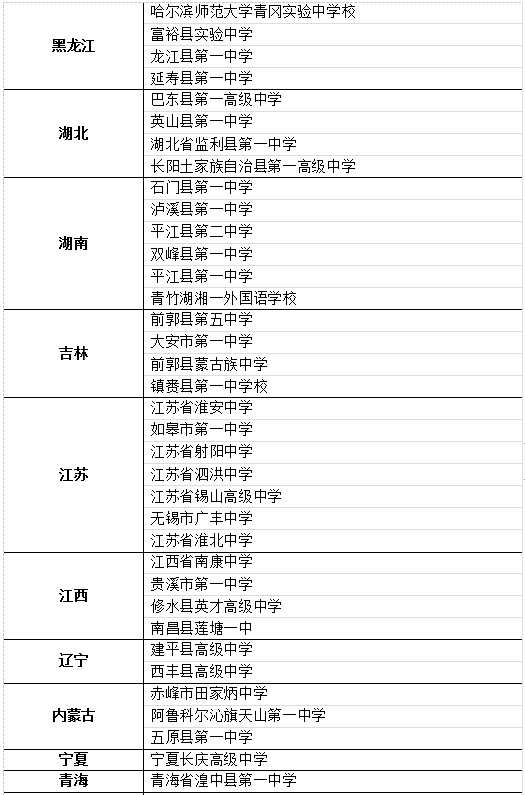 | | |
|---|---|
| 黑龙江 | 哈尔滨师范大学青冈实验中学校 |
| | 富裕县实验中学 |
| | 龙江县第一中学 |
| | 延寿县第一中学 |
| 湖北 | 巴东县第一高级中学 |
| | 英山县第一中学 |
| | 湖北省监利县第一中学 |
| | 长阳土家族自治县第一高级中学 |
| 湖南 | 石门县第一中学 |
| | 泸溪县第一中学 |
| | 平江县第二中学 |
| | 双峰县第一中学 |
| | 平江县第一中学 |
| | 青竹湖湘一外国语学校 |
| 吉林 | 前郭县第五中学 |
| | 大安市第一中学 |
| | 前郭县蒙古族中学 |
| | 镇赉县第一中学校 |
| 江苏 | 江苏省淮安中学 |
| | 如皋市第一中学 |
| | 江苏省射阳中学 |
| | 江苏省泗洪中学 |
| | 江苏省锡山高级中学 |
| | 无锡市广丰中学 |
| | 江苏省淮北中学 |
| 江西 | 江西省南康中学 |
| | 贵溪市第一中学 |
| | 修水县英才高级中学 |
| | 南昌县莲塘一中 |
| 辽宁 | 建平县高级中学 |
| | 西丰县高级中学 |
| 内蒙古 | 赤峰市田家炳中学 |
| | 阿鲁科尔沁旗天山第一中学 |
| | 五原县第一中学 |
| 宁夏 | 宁夏长庆高级中学 |
| 青海 | 青海省湟中县第一中学 |